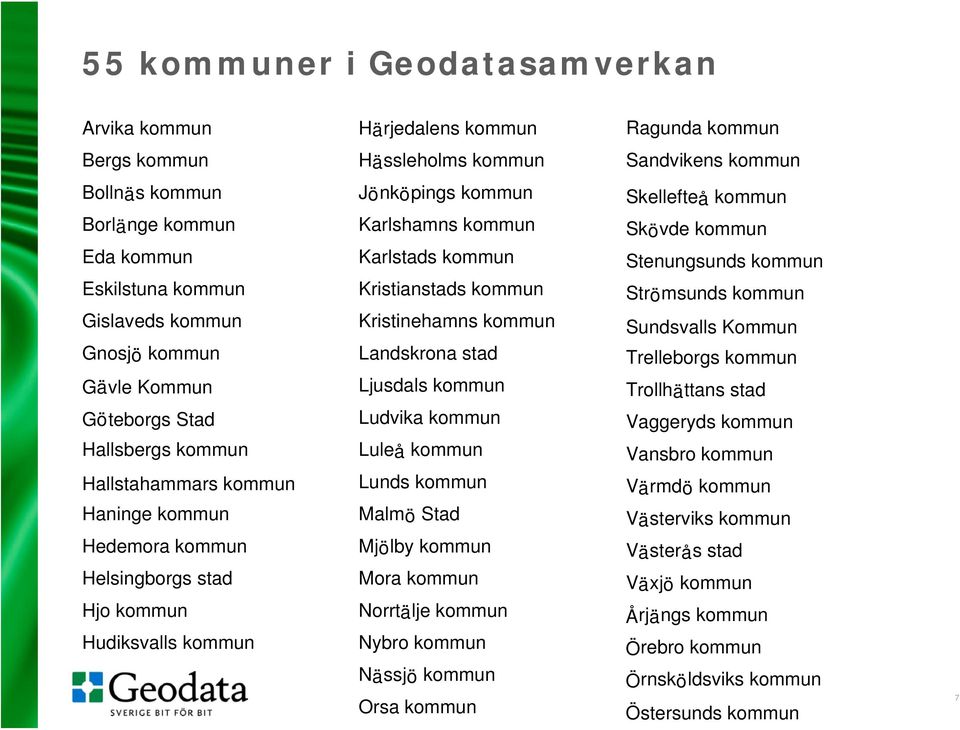 55 kommuner i Geodatasamverkan

Arvika kommun
Bergs kommun
Bollnäs kommun
Borlänge kommun
Eda kommun
Eskilstuna kommun
Gislaveds kommun
Gnosjö kommun
Gävle Kommun
Göteborgs Stad
Hallsbergs kommun
Hallstahammars kommun
Haninge kommun
Hedemora kommun
Helsingborgs stad
Hjo kommun
Hudiksvalls kommun

Härjedalens kommun
Hässleholms kommun
Jönköpings kommun
Karlshamns kommun
Karlstads kommun
Kristianstads kommun
Kristinehamns kommun
Landskrona stad
Ljusdals kommun
Ludvika kommun
Luleå kommun
Lunds kommun
Malmö Stad
Mjölby kommun
Mora kommun
Norrtälje kommun
Nybro kommun
Nässjö kommun
Orsa kommun

Ragunda kommun
Sandvikens kommun
Skellefteå kommun
Skövde kommun
Stenungsunds kommun
Strömsunds kommun
Sundsvalls Kommun
Trelleborgs kommun
Trollhättans stad
Vaggeryds kommun
Vansbro kommun
Värmdö kommun
Västerviks kommun
Västerås stad
Växjö kommun
Årjängs kommun
Örebro kommun
Örnsköldsviks kommun
Östersunds kommun

Geodata
SVERIGE BIT FÖR BIT

7